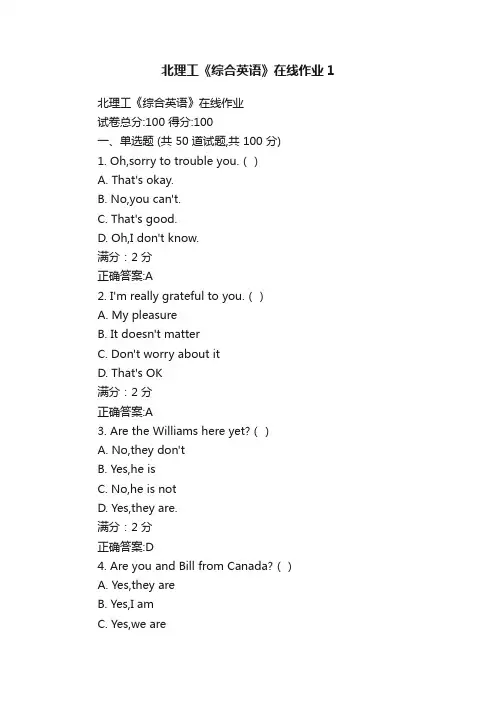 北理工《综合英语》在线作业 1

北理工《综合英语》在线作业
试卷总分:100 得分:100
一、单选题 (共 50 道试题,共 100 分)
1. Oh,sorry to trouble you. ( )
A. That's okay.
B. No,you can't.
C. That's good.
D. Oh,I don't know.
满分：2 分
正确答案:A
2. I'm really grateful to you. ( )
A. My pleasure
B. It doesn't matter
C. Don't worry about it
D. That's OK
满分：2 分
正确答案:A
3. Are the Williams here yet? ( )
A. No,they don't
B. Yes,he is
C. No,he is not
D. Yes,they are.
满分：2 分
正确答案:D
4. Are you and Bill from Canada? ( )
A. Yes,they are
B. Yes,I am
C. Yes,we are